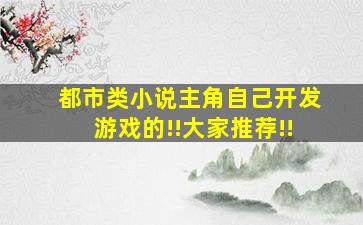 都市类小说主角自己开发游戏的!!大家推荐!!